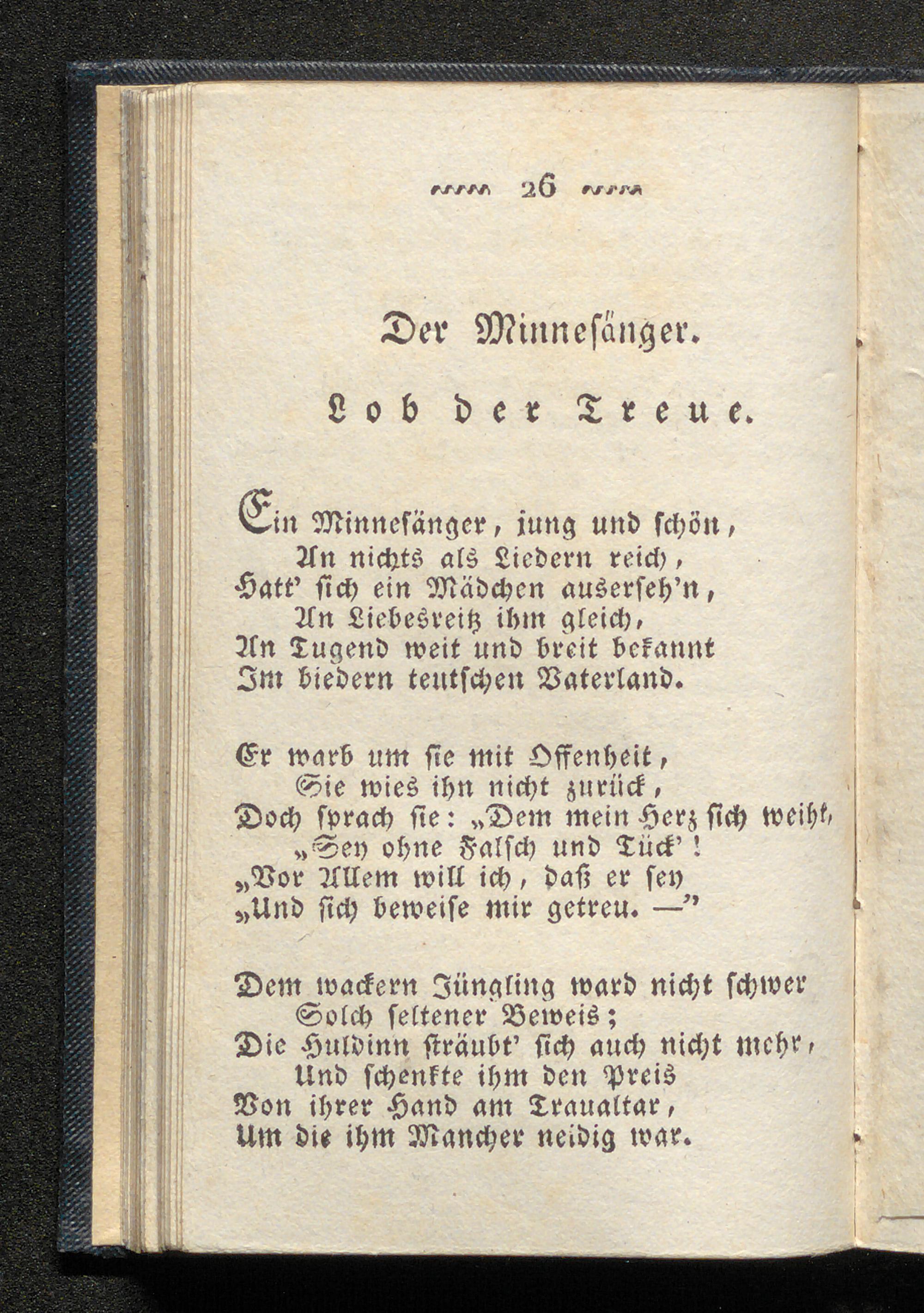 26

Der Minnesänger.

Lob der Treue.

Ein Minnesänger, jung und schön,
An nichts als Liedern reich,
Hatt' sich ein Mädchen auserseh'n,
An Liebesreitz ihm gleich,
An Tugend weit und breit bekannt
Im biedern teutschen Vaterland.

Er warb um sie mit Offenheit,
Sie wies ihn nicht zurück,
Doch sprach sie: „Dem mein Herz sich weiht,
„Sey ohne Falsch und Tück'!
„Vor Allem will ich, daß er sey
„Und sich beweise mir getreu. —"

Dem wackern Jüngling ward nicht schwer
Solch seltener Beweis;
Die Huldinn sträubt' sich auch nicht mehr,
Und schenkte ihm den Preis
Von ihrer Hand am Traualtar,
Um die ihm Mancher neidig war.